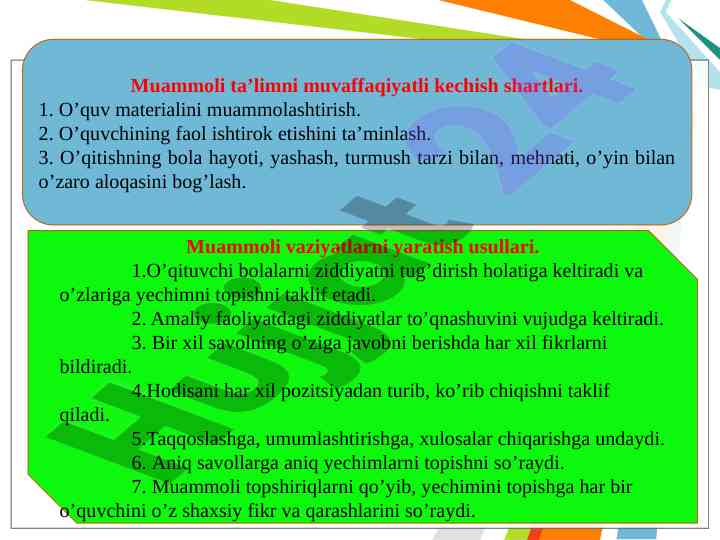 Muammoli ta'limni muvaffaqiyatli kechish shartlari.

1. O'quv materialini muammolashtirish.

2. O'quvchining faol ishtirok etishini ta'minlash.

3. O'qitishning bola hayoti, yashash, turmush tarzi bilan, mehnati, o'yin bilan o'zaro aloqasini bog'lash.

Muammoli vaziyatlarni yaratish usullari.

1.O'qituvchi bolalarni ziddiyatni tug'dirish holatiga keltiradi va o'zlariga yechimni topishni taklif etadi.

2. Amaliy faoliyatdagi ziddiyatlar to'qnashuvini vujudga keltiradi.

3. Bir xil savolning o'ziga javobni berishda har xil fikrlarni bildiradi.

4.Hodisani har xil pozitsiyadan turib, ko'rib chiqishni taklif qiladi.

5.Taqqoslashga, umumlashtirishga, xulosalar chiqarishga undaydi.

6. Aniq savollarga aniq yechimlarni topishni so'raydi.

7. Muammoli topshiriqlarni qo'yib, yechimini topishga har bir o'quvchini o'z shaxsiy fikr va qarashlarini so'raydi.

Hujjat24